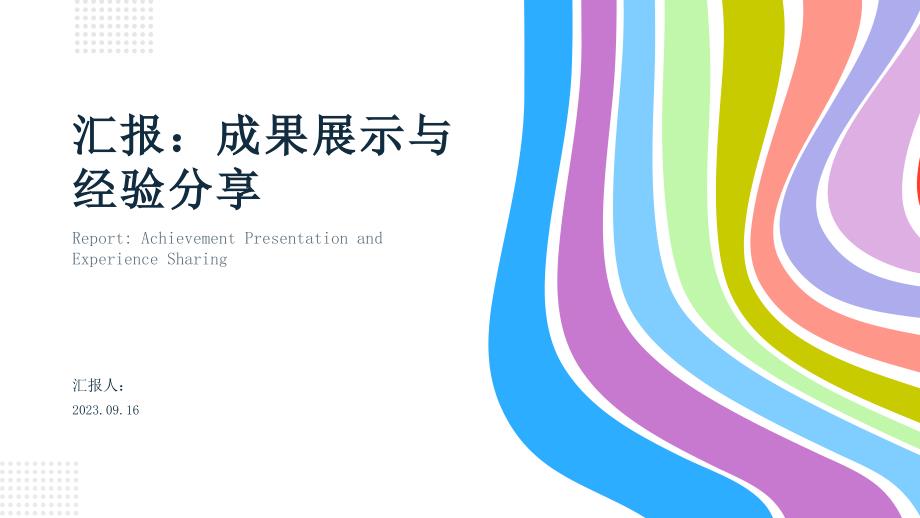 汇报：成果展示与经验分享

Report: Achievement Presentation and Experience Sharing

汇报人：

2023.09.16